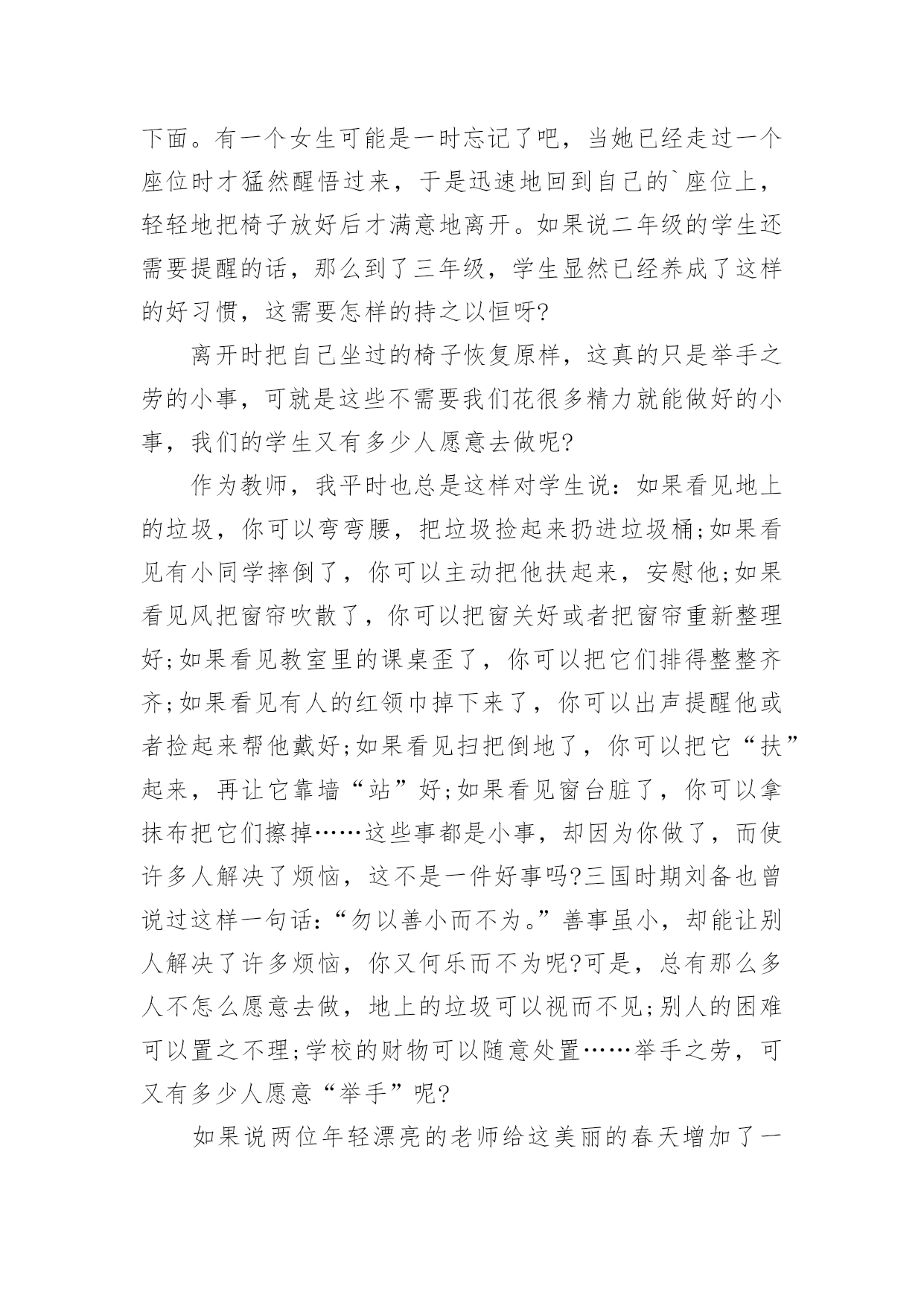 下面。有一个女生可能是一时忘记了吧，当她已经走过一个座位时才猛然醒悟过来，于是迅速地回到自己的`座位上，轻轻地把椅子放好后才满意地离开。如果说二年级的学生还需要提醒的话，那么到了三年级，学生显然已经养成了这样的好习惯，这需要怎样的持之以恒呀?

离开时把自己坐过的椅子恢复原样，这真的只是举手之劳的小事，可就是这些不需要我们花很多精力就能做好的小事，我们的学生又有多少人愿意去做呢?

作为教师，我平时也总是这样对学生说：如果看见地上的垃圾，你可以弯弯腰，把垃圾捡起来扔进垃圾桶;如果看见有小同学摔倒了，你可以主动把他扶起来，安慰他;如果看见风把窗帘吹散了，你可以把窗关好或者把窗帘重新整理好;如果看见教室里的课桌歪了，你可以把它们排得整整齐齐;如果看见有人的红领巾掉下来了，你可以出声提醒他或者捡起来帮他戴好;如果看见扫把倒地了，你可以把它“扶”起来，再让它靠墙“站”好;如果看见窗台脏了，你可以拿抹布把它们擦掉……这些事都是小事，却因为你做了，而使许多人解决了烦恼，这不是一件好事吗?三国时期刘备也曾说过这样一句话：“勿以善小而不为。”善事虽小，却能让别人解决了许多烦恼，你又何乐而不为呢?可是，总有那么多人不怎么愿意去做，地上的垃圾可以视而不见;别人的困难可以置之不理;学校的财物可以随意处置……举手之劳，可又有多少人愿意“举手”呢?

如果说两位年轻漂亮的老师给这美丽的春天增加了一